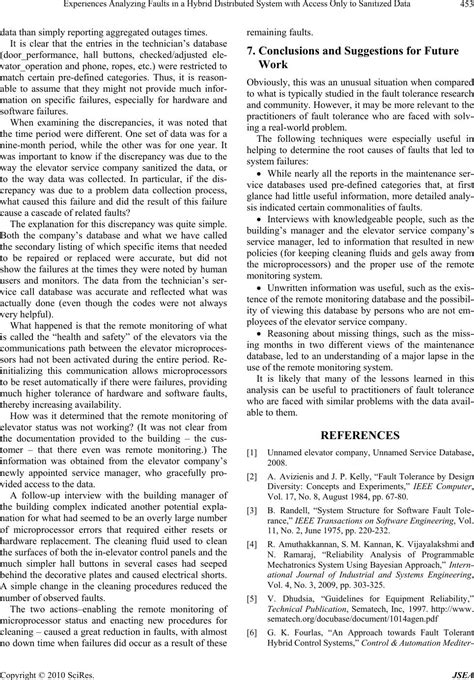 Experiences Analyzing Faults in a Hybrid Distributed System with Access Only to Sanitized Data 453

data than simply reporting aggregated outages times.

It is clear that the entries in the technician's database (door_performance, hall buttons, checked/adjusted elevator_operation and phone, ropes, etc.) were restricted to match certain pre-defined categories. Thus, it is reasonable to assume that they might not provide much information on specific failures, especially for hardware and software failures.

When examining the discrepancies, it was noted that the time period were different. One set of data was for a nine-month period, while the other was for one year. It was important to know if the discrepancy was due to the way the elevator service company sanitized the data, or to the way data was collected. In particular, if the discrepancy was due to a problem data collection process, what caused this failure and did the result of this failure cause a cascade of related faults?

The explanation for this discrepancy was quite simple. Both the company's database and what we have called the secondary listing of which specific items that needed to be repaired or replaced were accurate, but did not show the failures at the times they were noted by human users and monitors. The data from the technician's service call database was accurate and reflected what was actually done (even though the codes were not always very helpful).

What happened is that the remote monitoring of what is called the "health and safety" of the elevators via the communications path between the elevator microprocessors had not been activated during the entire period. Reinitializing this communication allows microprocessors to be reset automatically if there were failures, providing much higher tolerance of hardware and software faults, thereby increasing availability.

How was it determined that the remote monitoring of elevator status was not working? (It was not clear from the documentation provided to the building – the customer – that there even was remote monitoring.) The information was obtained from the elevator company's newly appointed service manager, who gracefully provided access to the data.

A follow-up interview with the building manager of the building complex indicated another potential explanation for what had seemed to be an overly large number of microprocessor errors that required either resets or hardware replacement. The cleaning fluid used to clean the surfaces of both the in-elevator control panels and the much simpler hall buttons in several cases had seeped behind the decorative plates and caused electrical shorts. A simple change in the cleaning procedures reduced the number of observed faults.

The two actions–enabling the remote monitoring of microprocessor status and enacting new procedures for cleaning – caused a great reduction in faults, with almost no down time when failures did occur as a result of these remaining faults.

7. Conclusions and Suggestions for Future Work

Obviously, this was an unusual situation when compared to what is typically studied in the fault tolerance research and community. However, it may be more relevant to the practitioners of fault tolerance who are faced with solving a real-world problem.

The following techniques were especially useful in helping to determine the root causes of faults that led to system failures:

• While nearly all the reports in the maintenance service databases used pre-defined categories that, at first glance had little useful information, more detailed analysis indicated certain commonalities of faults.

• Interviews with knowledgeable people, such as the building's manager and the elevator service company's service manager, led to information that resulted in new policies (for keeping cleaning fluids and gels away from the microprocessors) and the proper use of the remote monitoring system.

• Unwritten information was useful, such as the existence of the remote monitoring database and the possibility of viewing this database by persons who are not employees of the elevator service company.

• Reasoning about missing things, such as the missing months in two different views of the maintenance database, led to an understanding of a major lapse in the use of the remote monitoring system.

It is likely that many of the lessons learned in this analysis can be useful to practitioners of fault tolerance who are faced with similar problems with the data available to them.

REFERENCES

[1] Unnamed elevator company, Unnamed Service Database, 2008.

[2] A. Avizienis and J. P. Kelly, "Fault Tolerance by Design Diversity: Concepts and Experiments," IEEE Computer, Vol. 17, No. 8, August 1984, pp. 67-80.

[3] B. Randell, "System Structure for Software Fault Tolerance," IEEE Transactions on Software Engineering, Vol. 11, No. 2, June 1975, pp. 220-232.

[4] R. Amuthakkannan, S. M. Kannan, K. Vijayalakshmi and N. Ramaraj, "Reliability Analysis of Programmable Mechatronics System Using Bayesian Approach," International Journal of Industrial and Systems Engineering, Vol. 4, No. 3, 2009, pp. 303-325.

[5] V. Dhudsia, "Guidelines for Equipment Reliability," Technical Publication, Sematech, Inc, 1997. http://www.sematech.org/docubase/document/1014agen.pdf

[6] G. K. Fourlas, "An Approach towards Fault Tolerant Hybrid Control Systems," Control & Automation Mediter-

Copyright © 2010 SciRes. JSEA